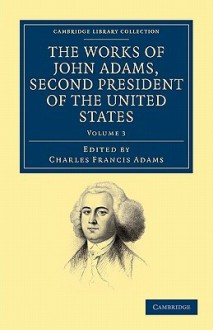 CAMBRIDGE LIBRARY COLLECTION

THE WORKS OF JOHN ADAMS, SECOND PRESIDENT OF THE UNITED STATES

VOLUME 3

EDITED BY
CHARLES FRANCIS ADAMS

CAMBRIDGE